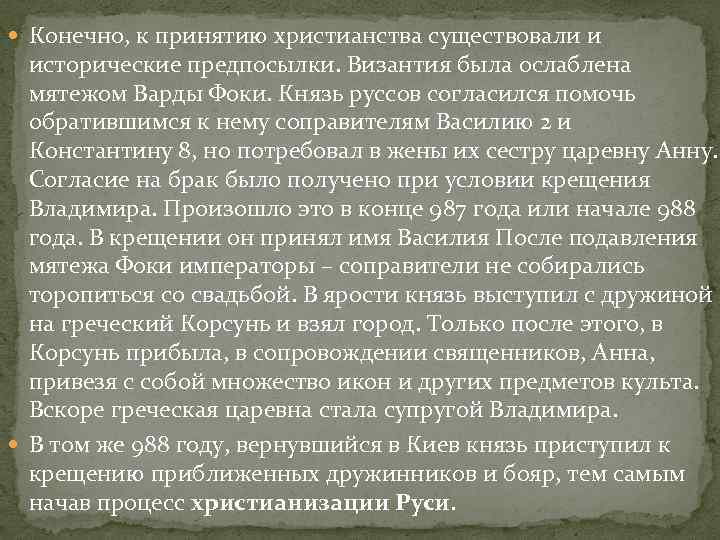 Конечно, к принятию христианства существовали и исторические предпосылки. Византия была ослаблена мятежом Варды Фоки. Князь руссов согласился помочь обратившимся к нему соправителям Василию 2 и Константину 8, но потребовал в жены их сестру царевну Анну. Согласие на брак было получено при условии крещения Владимира. Произошло это в конце 987 года или начале 988 года. В крещении он принял имя Василия После подавления мятежа Фоки императоры – соправители не собирались торопиться со свадьбой. В ярости князь выступил с дружиной на греческий Корсунь и взял город. Только после этого, в Корсунь прибыла, в сопровождении священников, Анна, привезя с собой множество икон и других предметов культа. Вскоре греческая царевна стала супругой Владимира.

В том же 988 году, вернувшийся в Киев князь приступил к крещению приближенных дружинников и бояр, тем самым начав процесс христианизации Руси.